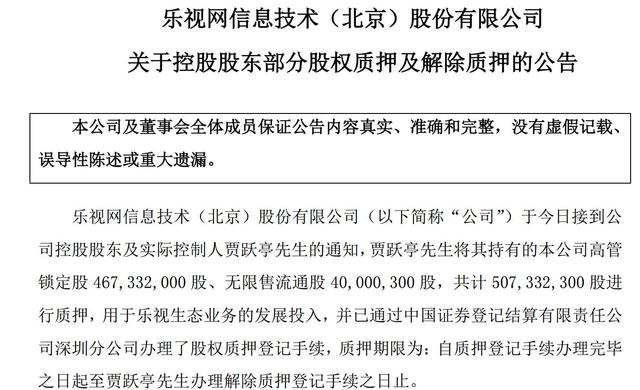 乐视网信息技术（北京）股份有限公司
关于控股股东部分股权质押及解除质押的公告

本公司及董事会全体成员保证公告内容真实、准确和完整，没有虚假记载、误导性陈述或重大遗漏。

乐视网信息技术（北京）股份有限公司（以下简称“公司”）于今日接到公司控股股东及实际控制人贾跃亭先生的通知，贾跃亭先生将其持有的本公司高管锁定股 467，332，000 股、无限售流通股 40，000，300 股，共计 507，332，300 股进行质押，用于乐视生态业务的发展投入，并已通过中国证券登记结算有限责任公司深圳分公司办理了股权质押登记手续，质押期限为：自质押登记手续办理完毕之日起至贾跃亭先生办理解除质押登记手续之日止。